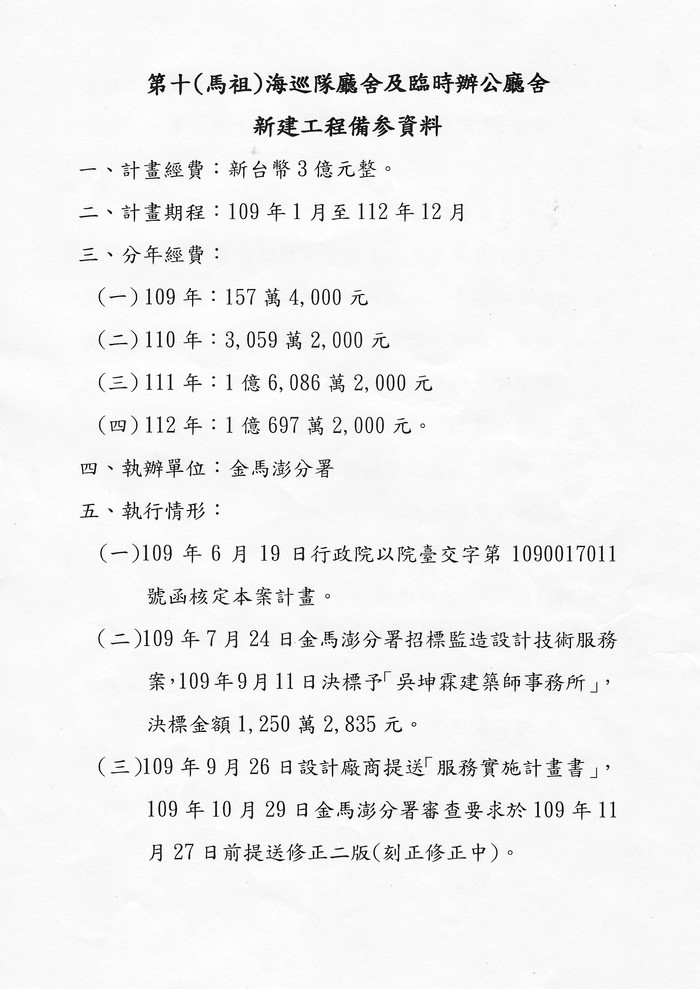 第十(馬祖)海巡隊廳舍及臨時辦公廳舍
新建工程備參資料

一、計畫經費：新台幣3億元整。

二、計畫期程：109年1月至112年12月

三、分年經費：

(一)109年：157萬4,000元

(二)110年：3,059萬2,000元

(三)111年：1億6,086萬2,000元

(四)112年：1億697萬2,000元。

四、執辦單位：金馬澎分署

五、執行情形：

(一)109年6月19日行政院以院臺交字第1090017011號函核定本案計畫。

(二)109年7月24日金馬澎分署招標監造設計技術服務案，109年9月11日決標予「吳坤霖建築師事務所」，決標金額1,250萬2,835元。

(三)109年9月26日設計廠商提送「服務實施計畫書」，109年10月29日金馬澎分署審查要求於109年11月27日前提送修正二版(刻正修正中)。